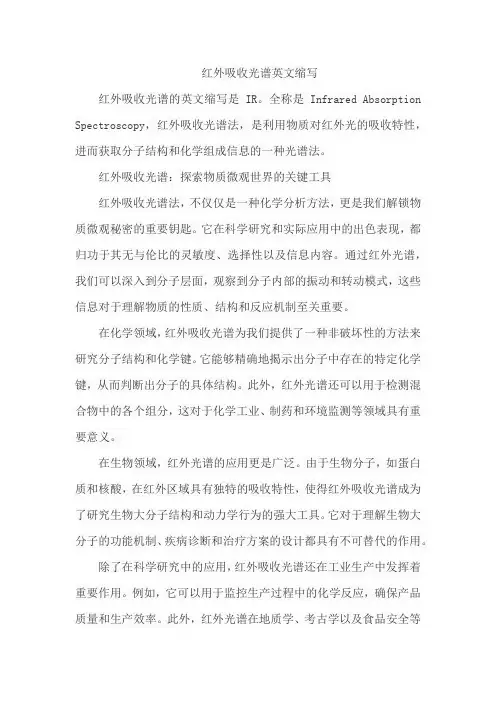 红外吸收光谱英文缩写

红外吸收光谱的英文缩写是 IR。全称是 Infrared Absorption Spectroscopy，红外吸收光谱法，是利用物质对红外光的吸收特性，进而获取分子结构和化学组成信息的一种光谱法。

红外吸收光谱：探索物质微观世界的关键工具

红外吸收光谱法，不仅仅是一种化学分析方法，更是我们解锁物质微观秘密的重要钥匙。它在科学研究和实际应用中的出色表现，都归功于其无与伦比的灵敏度、选择性以及信息内容。通过红外光谱，我们可以深入到分子层面，观察到分子内部的振动和转动模式，这些信息对于理解物质的性质、结构和反应机制至关重要。

在化学领域，红外吸收光谱为我们提供了一种非破坏性的方法来研究分子结构和化学键。它能够精确地揭示出分子中存在的特定化学键，从而判断出分子的具体结构。此外，红外光谱还可以用于检测混合物中的各个组分，这对于化学工业、制药和环境监测等领域具有重要意义。

在生物领域，红外光谱的应用更是广泛。由于生物分子，如蛋白质和核酸，在红外区域具有独特的吸收特性，使得红外吸收光谱成为了研究生物大分子结构和动力学行为的强大工具。它对于理解生物大分子的功能机制、疾病诊断和治疗方案的设计都具有不可替代的作用。

除了在科学研究中的应用，红外吸收光谱还在工业生产中发挥着重要作用。例如，它可以用于监控生产过程中的化学反应，确保产品质量和生产效率。此外，红外光谱在地质学、考古学以及食品安全等